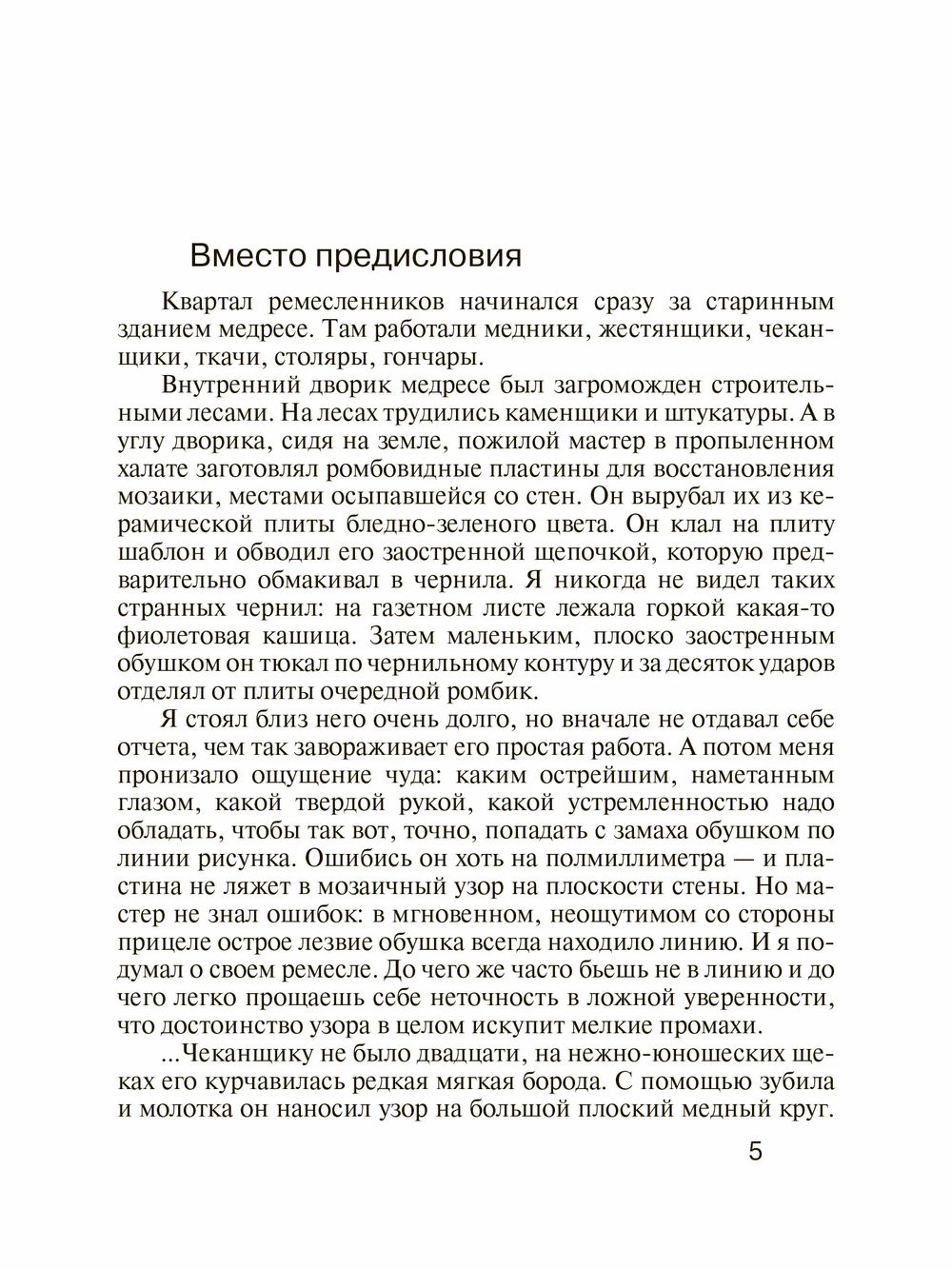 Вместо предисловия

Квартал ремесленников начинался сразу за старинным зданием медресе. Там работали медники, жестянщики, чеканщики, ткачи, столяры, гончары.

Внутренний дворик медресе был загроможден строительными лесами. На лесах трудились каменщики и штукатуры. А в углу дворика, сидя на земле, пожилой мастер в пропыленном халате заготовлял ромбовидные пластины для восстановления мозаики, местами осыпавшейся со стен. Он вырубал их из керамической плиты бледно-зеленого цвета. Он клал на плиту шаблон и обводил его заостренной щепочкой, которую предварительно обмакивал в чернила. Я никогда не видел таких странных чернил: на газетном листе лежала горкой какая-то фиолетовая кашица. Затем маленьким, плоско заостренным обушком он тюкал по чернильному контуру и за десяток ударов отделял от плиты очередной ромбик.

Я стоял близ него очень долго, но вначале не отдавал себе отчета, чем так завораживает его простая работа. А потом меня пронизало ощущение чуда: каким острейшим, наметанным глазом, какой твердой рукой, какой устремленностью надо обладать, чтобы так вот, точно, попадать с замаха обушком по линии рисунка. Ошибись он хоть на полмиллиметра — и пластина не ляжет в мозаичный узор на плоскости стены. Но мастер не знал ошибок: в мгновенном, неощутимом со стороны прицеле острое лезвие обушка всегда находило линию. И я подумал о своем ремесле. До чего же часто бьешь не в линию и до чего легко прощаешь себе неточность в ложной уверенности, что достоинство узора в целом искупит мелкие промахи.

...Чеканщику не было двадцати, на нежно-юношеских щеках его курчавилась редкая мягкая борода. С помощью зубила и молотка он наносил узор на большой плоский медный круг.

5